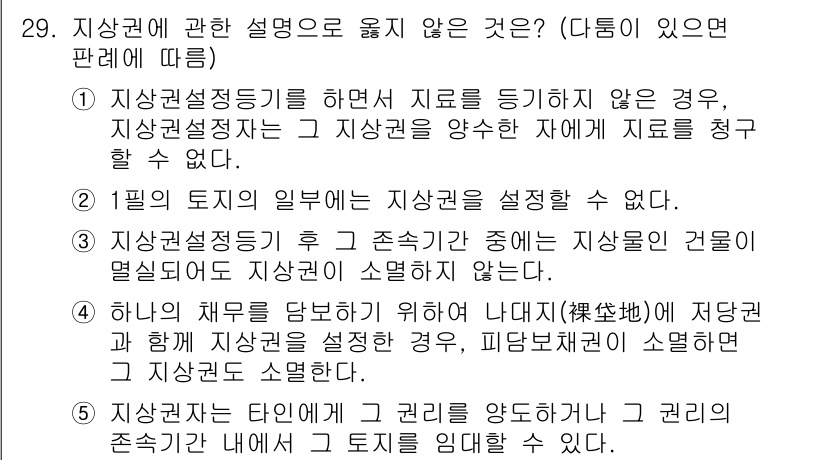 29. 지상권에 관한 설명으로 옳지 않은 것은? (다툼이 있으면 판례에 따름)

① 지상권설정등기를 하면서 지료를 등기하지 않은 경우, 지상권설정자는 그 지상권을 양수한 자에게 지료를 청구할 수 없다.

② 1필의 토지의 일부에는 지상권을 설정할 수 없다.

③ 지상권설정등기 후 그 존속기간 중에는 지상물인 건물이 멸실되어도 지상권이 소멸하지 않는다.

④ 하나의 채무를 담보하기 위하여 나대지(裸垈地)에 저당권과 함께 지상권을 설정한 경우, 피담보채권이 소멸하면 그 지상권도 소멸한다.

⑤ 지상권자는 타인에게 그 권리를 양도하거나 그 권리의 존속기간 내에서 그 토지를 임대할 수 있다.